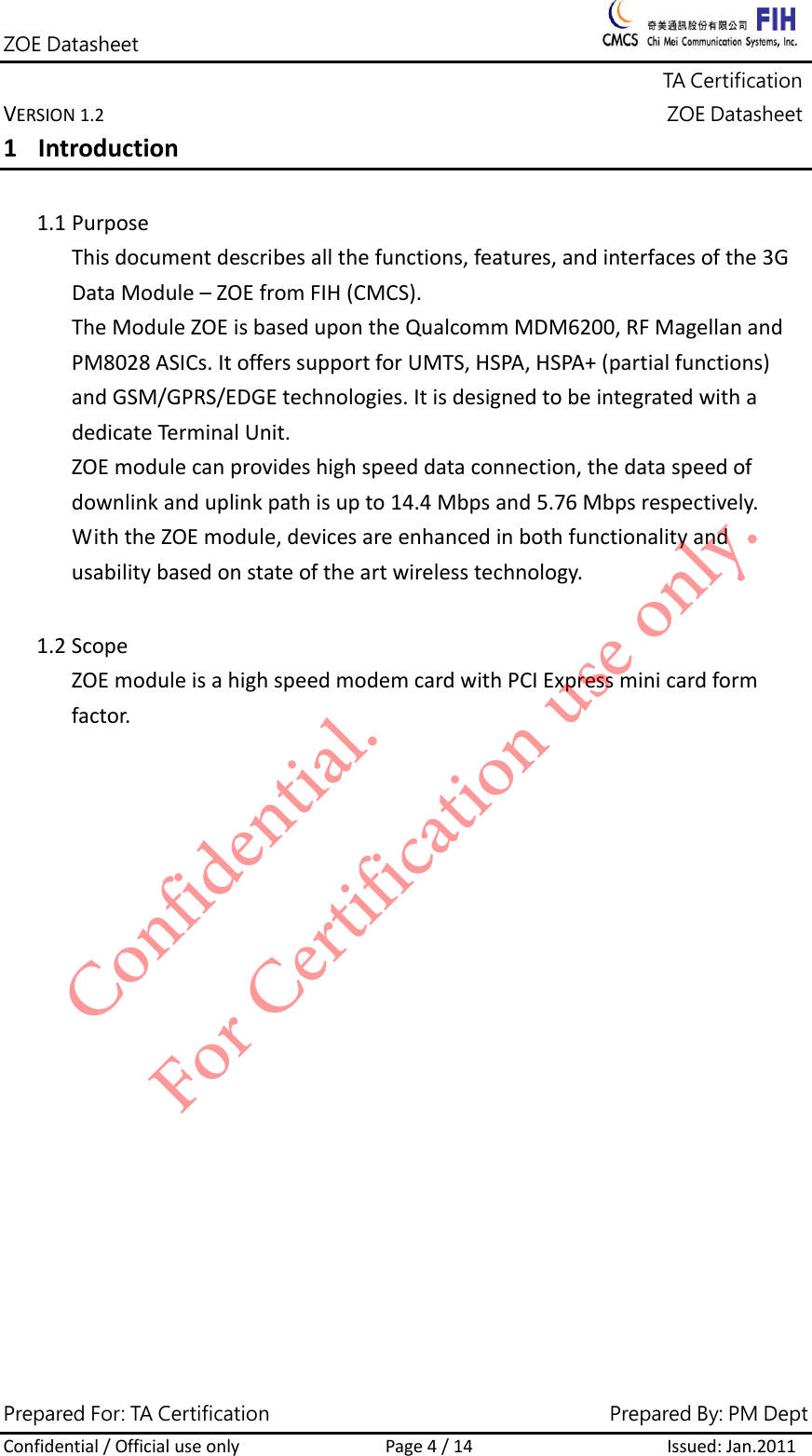 ZOE Datasheet

CMCS 奇美通訊股份有限公司 Chi Mei Communication Systems, Inc. FIH

TA Certification

VERSION 1.2

ZOE Datasheet

1 Introduction

1.1 Purpose

This document describes all the functions, features, and interfaces of the 3G Data Module – ZOE from FIH (CMCS).

The Module ZOE is based upon the Qualcomm MDM6200, RF Magellan and PM8028 ASICs. It offers support for UMTS, HSPA, HSPA+ (partial functions) and GSM/GPRS/EDGE technologies. It is designed to be integrated with a dedicate Terminal Unit.

ZOE module can provides high speed data connection, the data speed of downlink and uplink path is up to 14.4 Mbps and 5.76 Mbps respectively. With the ZOE module, devices are enhanced in both functionality and usability based on state of the art wireless technology.

1.2 Scope

ZOE module is a high speed modem card with PCI Express mini card form factor.

Prepared For: TA Certification

Prepared By: PM Dept

Confidential / Official use only

Page 4 / 14

Issued: Jan.2011

Confidential.
For Certification use only.